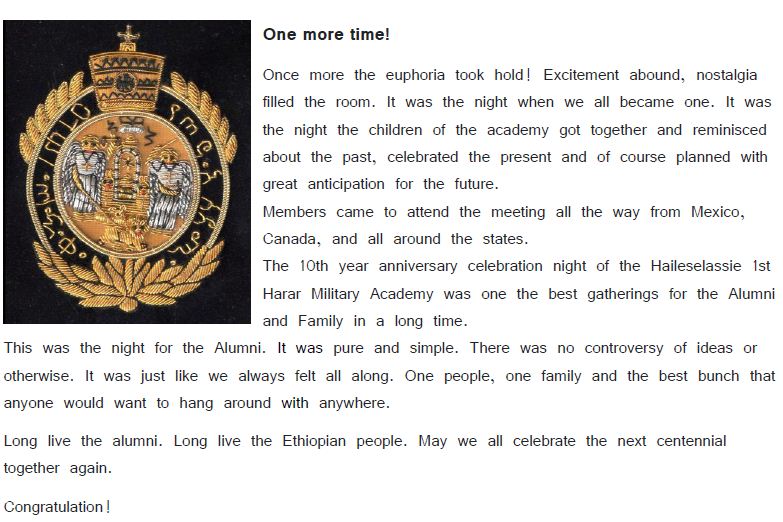 One more time!

Once more the euphoria took hold! Excitement abound, nostalgia filled the room. It was the night when we all became one. It was the night the children of the academy got together and reminisced about the past, celebrated the present and of course planned with great anticipation for the future.

Members came to attend the meeting all the way from Mexico, Canada, and all around the states.

The 10th year anniversary celebration night of the Haileselassie 1st Harar Military Academy was one the best gatherings for the Alumni and Family in a long time.

This was the night for the Alumni. It was pure and simple. There was no controversy of ideas or otherwise. It was just like we always felt all along. One people, one family and the best bunch that anyone would want to hang around with anywhere.

Long live the alumni. Long live the Ethiopian people. May we all celebrate the next centennial together again.

Congratulation!